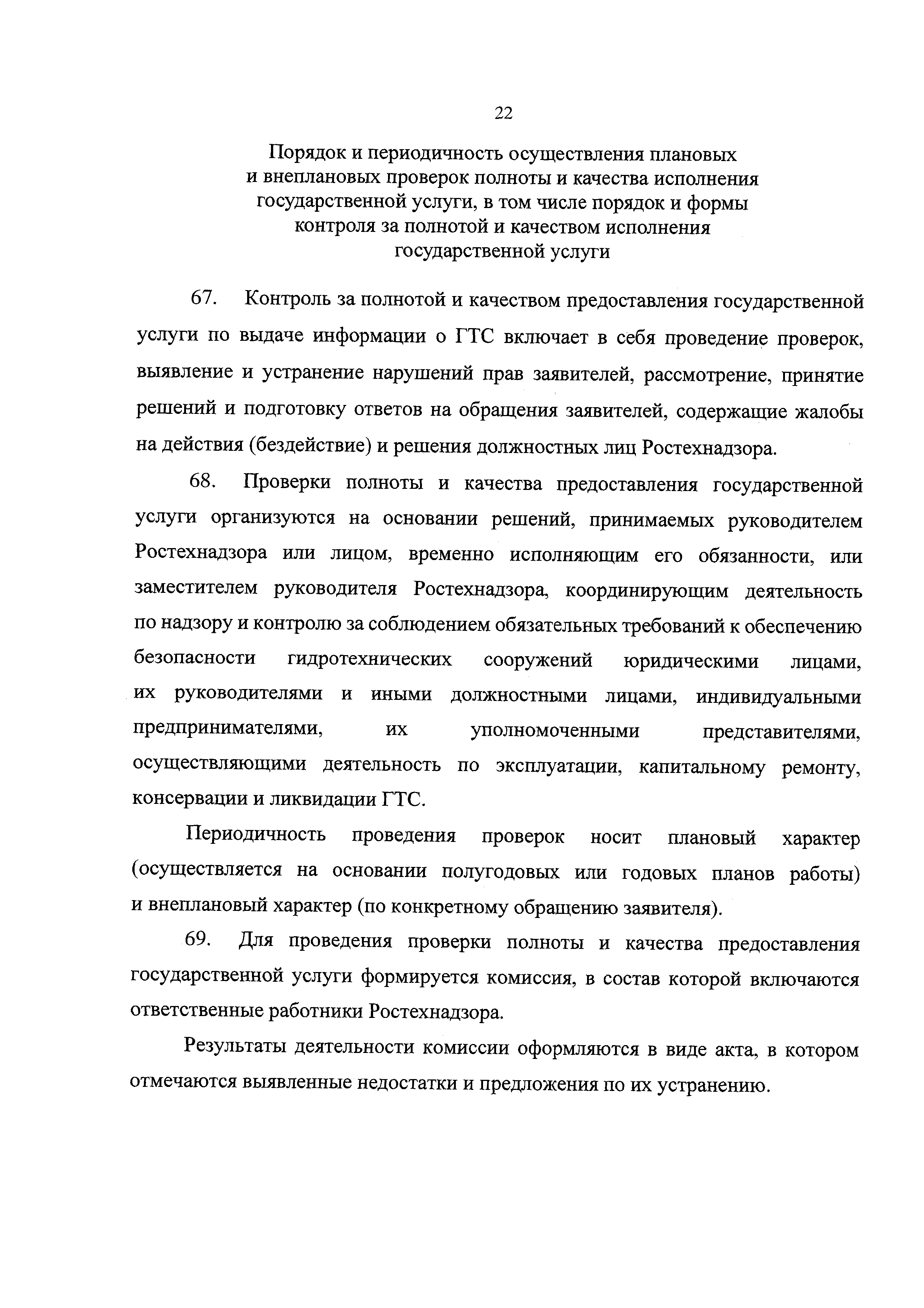 22

Порядок и периодичность осуществления плановых и внеплановых проверок полноты и качества исполнения государственной услуги, в том числе порядок и формы контроля за полнотой и качеством исполнения государственной услуги

67. Контроль за полнотой и качеством предоставления государственной услуги по выдаче информации о ГТС включает в себя проведение проверок, выявление и устранение нарушений прав заявителей, рассмотрение, принятие решений и подготовку ответов на обращения заявителей, содержащие жалобы на действия (бездействие) и решения должностных лиц Ростехнадзора.

68. Проверки полноты и качества предоставления государственной услуги организуются на основании решений, принимаемых руководителем Ростехнадзора или лицом, временно исполняющим его обязанности, или заместителем руководителя Ростехнадзора, координирующим деятельность по надзору и контролю за соблюдением обязательных требований к обеспечению безопасности гидротехнических сооружений юридическими лицами, их руководителями и иными должностными лицами, индивидуальными предпринимателями, их уполномоченными представителями, осуществляющими деятельность по эксплуатации, капитальному ремонту, консервации и ликвидации ГТС.

Периодичность проведения проверок носит плановый характер (осуществляется на основании полугодовых или годовых планов работы) и внеплановый характер (по конкретному обращению заявителя).

69. Для проведения проверки полноты и качества предоставления государственной услуги формируется комиссия, в состав которой включаются ответственные работники Ростехнадзора.

Результаты деятельности комиссии оформляются в виде акта, в котором отмечаются выявленные недостатки и предложения по их устранению.